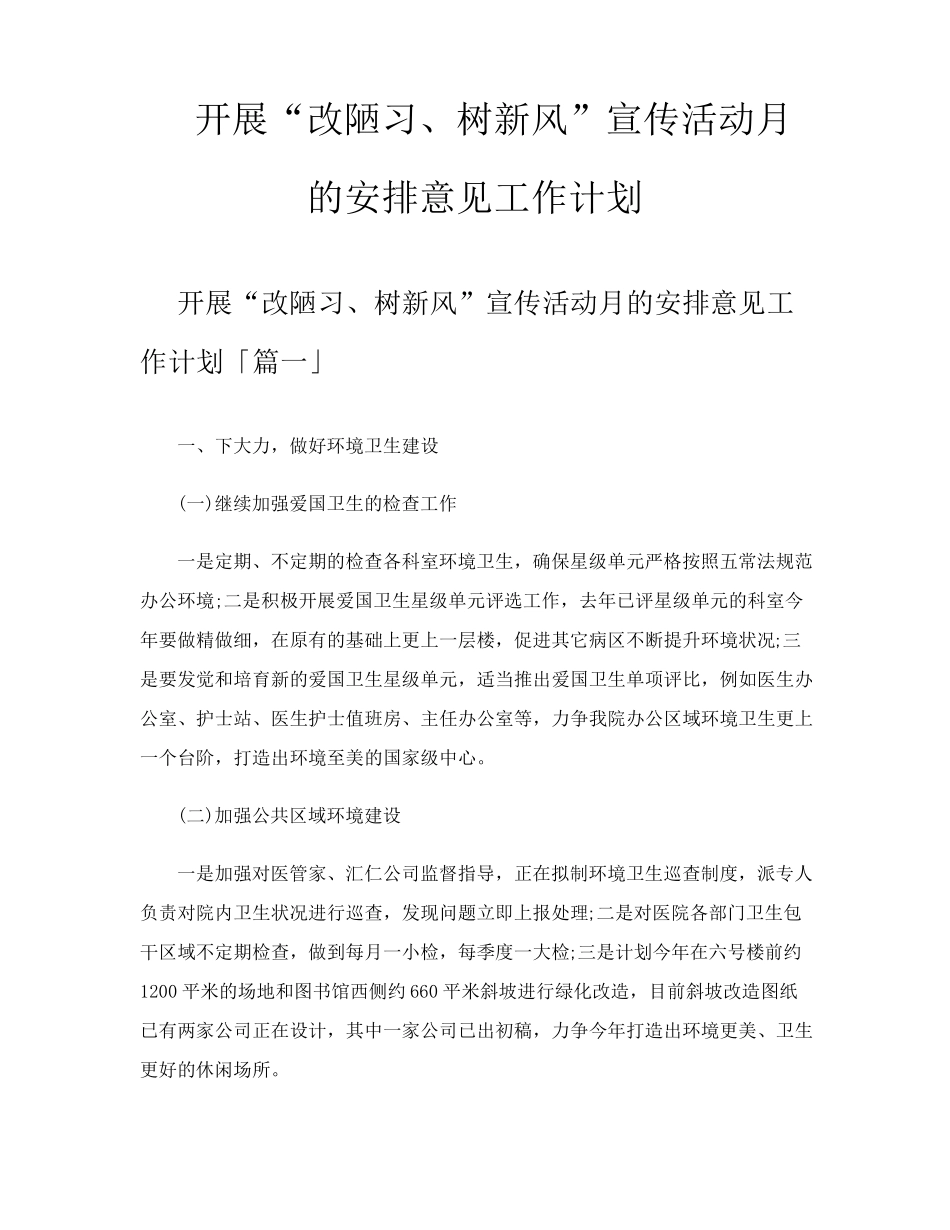 开展“改陋习、树新风”宣传活动月的安排意见工作计划

开展“改陋习、树新风”宣传活动月的安排意见工作计划「篇一」

一、下大力，做好环境卫生建设

(一)继续加强爱国卫生的检查工作

一是定期、不定期的检查各科室环境卫生，确保星级单元严格按照五常法规范办公环境;二是积极开展爱国卫生星级单元评选工作，去年已评星级单元的科室今年要做精做细，在原有的基础上更上一层楼，促进其它病区不断提升环境状况;三是要发觉和培育新的爱国卫生星级单元，适当推出爱国卫生单项评比，例如医生办公室、护士站、医生护士值班房、主任办公室等，力争我院办公区域环境卫生更上一个台阶，打造出环境至美的国家级中心。

(二)加强公共区域环境建设

一是加强对医管家、汇仁公司监督指导，正在拟制环境卫生巡查制度，派专人负责对院内卫生状况进行巡查，发现问题立即上报处理;二是对医院各部门卫生包干区域不定期检查，做到每月一小检，每季度一大检;三是计划今年在六号楼前约1200平米的场地和图书馆西侧约660平米斜坡进行绿化改造，目前斜坡改造图纸已有两家公司正在设计，其中一家公司已出初稿，力争今年打造出环境更美、卫生更好的休闲场所。